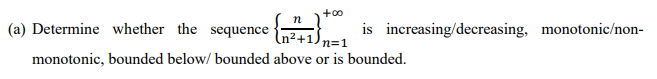 (a) Determine whether the sequence $\left\{\frac{n}{n^2+1}\right\}_{n=1}^{+\infty}$ is increasing/decreasing, monotonic/non-monotonic, bounded below/ bounded above or is bounded.